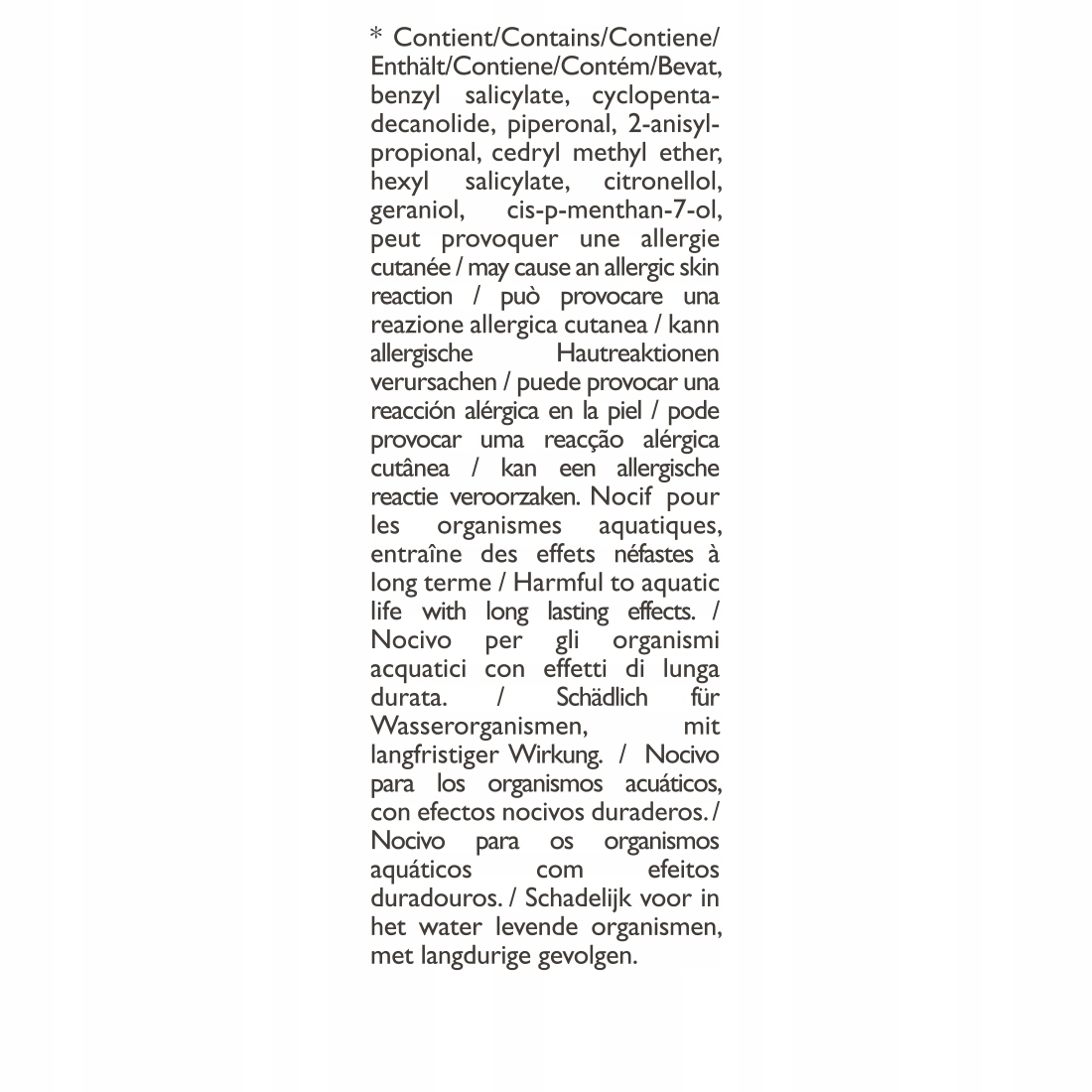 * Contient/Contains/Contiene/Enthält/Contiene/Contém/Bevat, benzyl salicylate, cyclopentadecanolide, piperonal, 2-anisylpropional, cedryl methyl ether, hexyl salicylate, citronellol, geraniol, cis-p-menthan-7-ol, peut provoquer une allergie cutanée / may cause an allergic skin reaction / può provocare una reazione allergica cutanea / kann allergische Hautreaktionen verursachen / puede provocar una reacción alérgica en la piel / pode provocar uma reacção alérgica cutânea / kan een allergische reactie veroorzaken. Nocif pour les organismes aquatiques, entraîne des effets néfastes à long terme / Harmful to aquatic life with long lasting effects. / Nocivo per gli organismi acquatici con effetti di lunga durata. / Schädlich für Wasserorganismen, mit langfristiger Wirkung. / Nocivo para los organismos acuáticos, con efectos nocivos duraderos. / Nocivo para os organismos aquáticos com efeitos duradouros. / Schadelijk voor in het water levende organismen, met langdurige gevolgen.